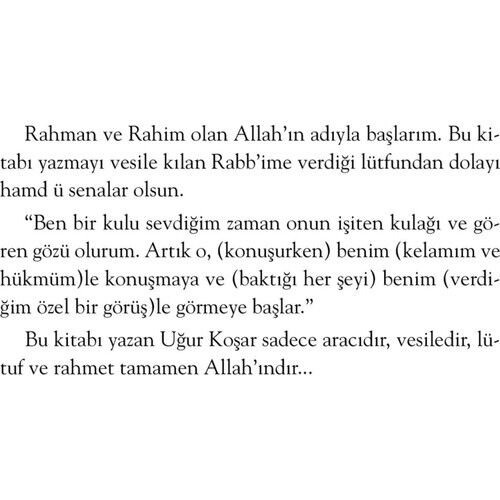 Rahman ve Rahim olan Allah'ın adıyla başlarım. Bu kitabı yazmayı vesile kılan Rabb'ime verdiği lütfundan dolayı hamd ü senalar olsun.

"Ben bir kulu sevdiğim zaman onun işiten kulağı ve gören gözü olurum. Artık o, (konuşurken) benim (kelamım ve hükmüm)le konuşmaya ve (baktığı her şeyi) benim (verdiğim özel bir görüş)le görmeye başlar."

Bu kitabı yazan Uğur Koşar sadece aracıdır, vesiledir, lütuf ve rahmet tamamen Allah'ındır...